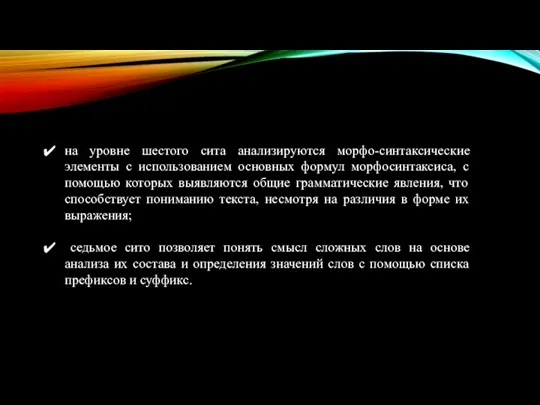 ✔ на уровне шестого сита анализируются морфо-синтаксические элементы с использованием основных формул морфосинтаксиса, с помощью которых выявляются общие грамматические явления, что способствует пониманию текста, несмотря на различия в форме их выражения;

✔ седьмое сито позволяет понять смысл сложных слов на основе анализа их состава и определения значений слов с помощью списка префиксов и суффикс.